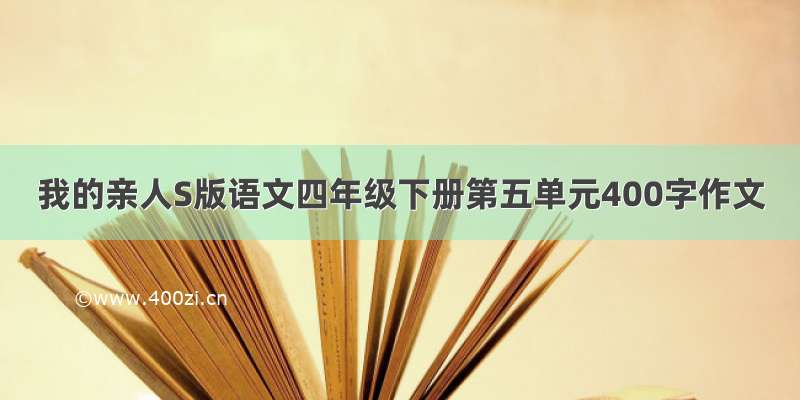 我的亲人S版语文四年级下册第五单元400字作文

©www.400zi.cn